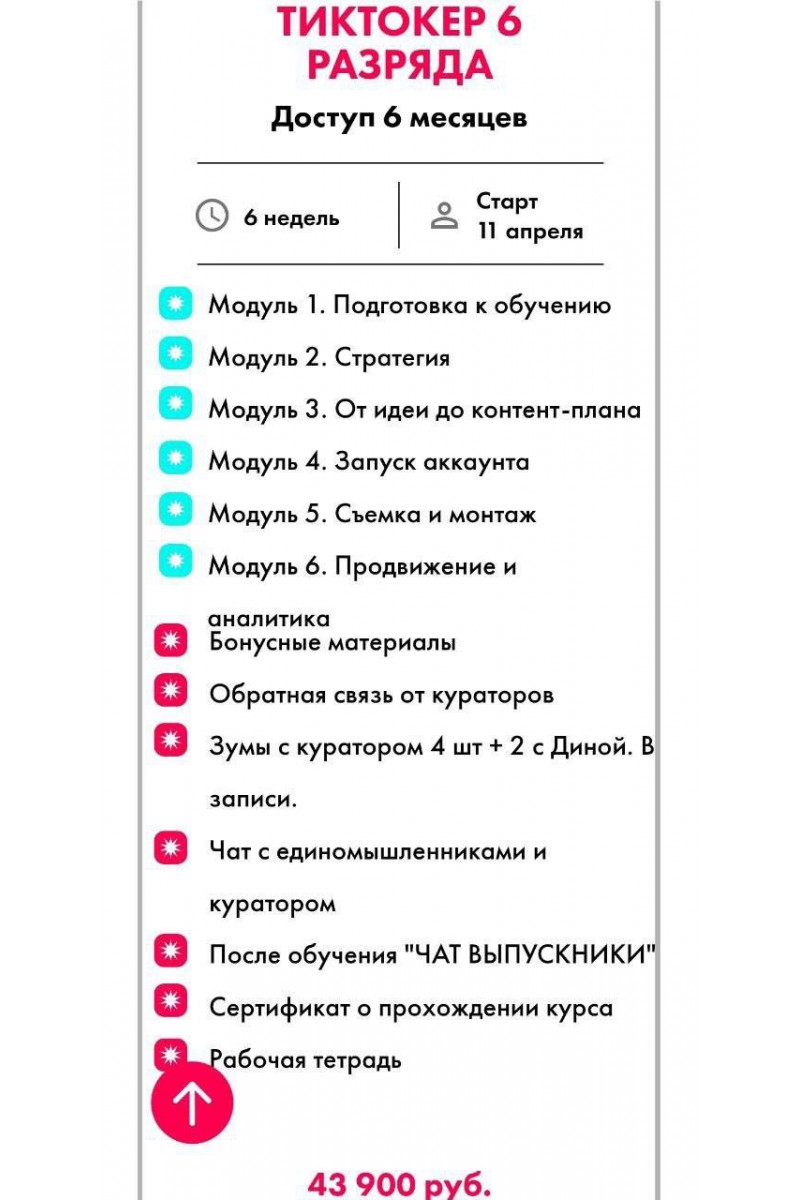 ТИКТОКЕР 6 РАЗРЯДА

Доступ 6 месяцев

6 недель

Старт 11 апреля

Модуль 1. Подготовка к обучению

Модуль 2. Стратегия

Модуль 3. От идеи до контент-плана

Модуль 4. Запуск аккаунта

Модуль 5. Съемка и монтаж

Модуль 6. Продвижение и аналитика

Бонусные материалы

Обратная связь от кураторов

Зумы с куратором 4 шт + 2 с Диной. В записи.

Чат с единомышленниками и куратором

После обучения "ЧАТ ВЫПУСКНИКИ"

Сертификат о прохождении курса

Рабочая тетрадь

43 900 руб.